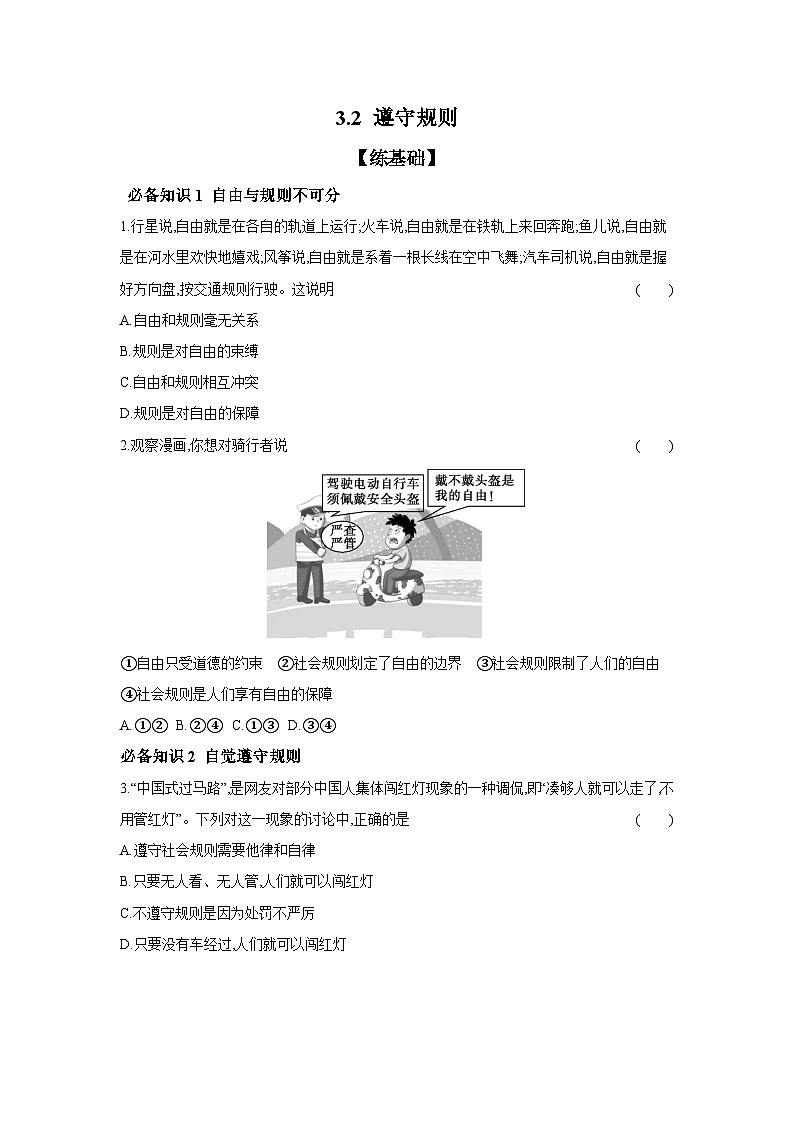 3.2 遵守规则

【练基础】

必备知识 1 自由与规则不可分

1.行星说,自由就是在各自的轨道上运行;火车说,自由就是在铁轨上来回奔跑;鱼儿说,自由就是在河水里欢快地嬉戏;风筝说,自由就是系着一根长线在空中飞舞;汽车司机说,自由就是握好方向盘,按交通规则行驶。这说明 ( )

A.自由和规则毫无关系

B.规则是对自由的束缚

C.自由和规则相互冲突

D.规则是对自由的保障

2.观察漫画,你想对骑行者说 ( )

驾驶电动自行车须佩戴安全头盔

戴不戴头盔是我的自由!

严查严管

①自由只受道德的约束 ②社会规则划定了自由的边界 ③社会规则限制了人们的自由 ④社会规则是人们享有自由的保障

A.①② B.②④ C.①③ D.③④

必备知识 2 自觉遵守规则

3.“中国式过马路”,是网友对部分中国人集体闯红灯现象的一种调侃,即“凑够人就可以走了不用管红灯”。下列对这一现象的讨论中,正确的是 ( )

A.遵守社会规则需要他律和自律

B.只要无人看、无人管,人们就可以闯红灯

C.不遵守规则是因为处罚不严厉

D.只要没有车经过,人们就可以闯红灯